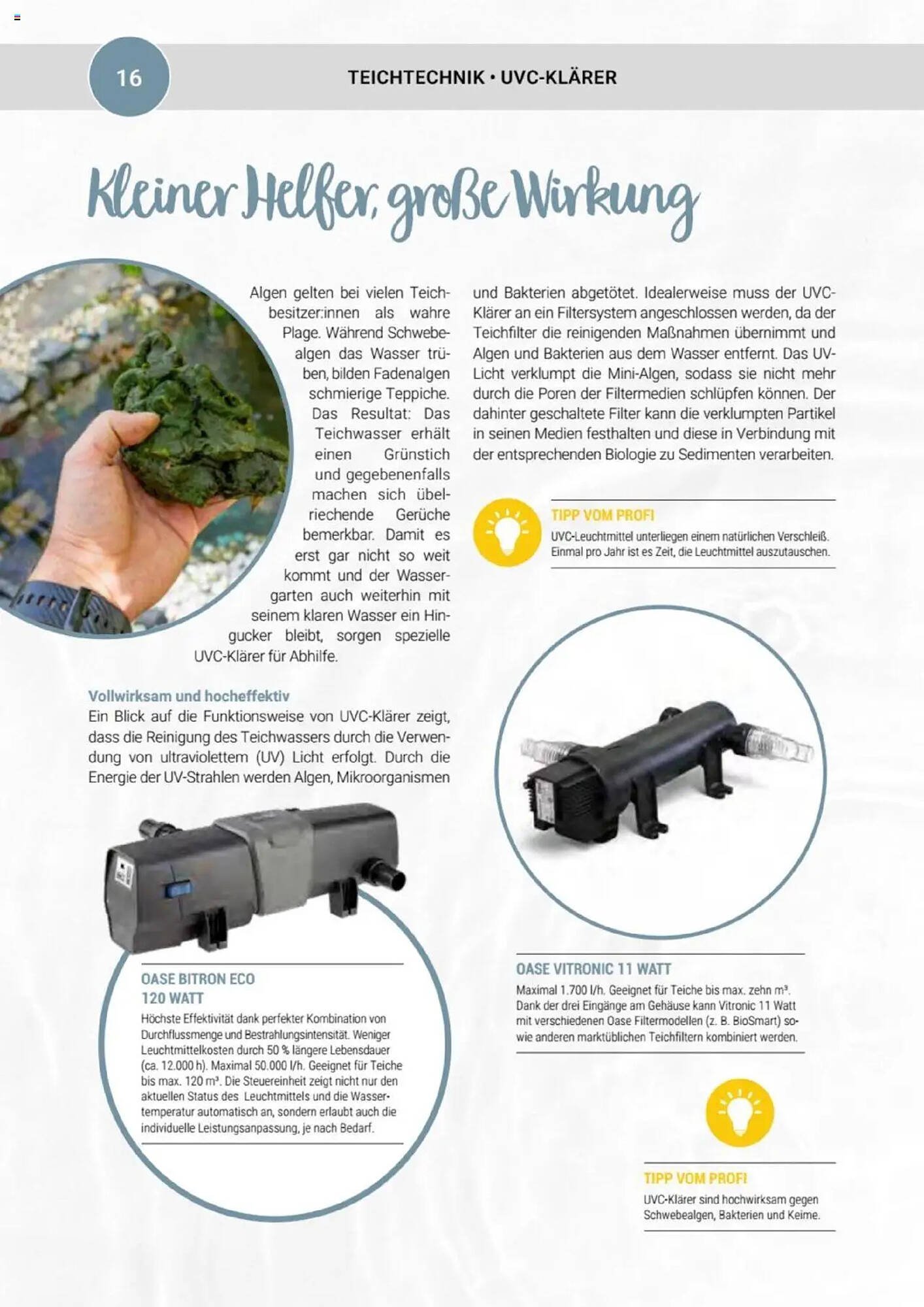 16

TEICHTECHNIK • UVC-KLÄRER

Kleiner Helfer, große Wirkung

Algen gelten bei vielen Teichbesitzer:innen als wahre Plage. Während Schwebealgen das Wasser trüben, bilden Fadenalgen schmierige Teppiche. Das Resultat: Das Teichwasser erhält einen Grünstich und gegebenenfalls machen sich übelriechende Gerüche bemerkbar. Damit es erst gar nicht so weit kommt und der Wassergarten auch weiterhin mit seinem klaren Wasser ein Hingucker bleibt, sorgen spezielle UVC-Klärer für Abhilfe.

Vollwirksam und hocheffektiv
Ein Blick auf die Funktionsweise von UVC-Klärer zeigt, dass die Reinigung des Teichwassers durch die Verwendung von ultraviolettem (UV) Licht erfolgt. Durch die Energie der UV-Strahlen werden Algen, Mikroorganismen und Bakterien abgetötet. Idealerweise muss der UVC-Klärer an ein Filtersystem angeschlossen werden, da der Teichfilter die reinigenden Maßnahmen übernimmt und Algen und Bakterien aus dem Wasser entfernt. Das UV-Licht verklumpt die Mini-Algen, sodass sie nicht mehr durch die Poren der Filtermedien schlüpfen können. Der dahinter geschaltete Filter kann die verklumpten Partikel in seinen Medien festhalten und diese in Verbindung mit der entsprechenden Biologie zu Sedimenten verarbeiten.

TIPP VOM PROFI
UVC-Leuchtmittel unterliegen einem natürlichen Verschleiß. Einmal pro Jahr ist es Zeit, die Leuchtmittel auszutauschen.

OASE BITRON ECO 120 WATT
Höchste Effektivität dank perfekter Kombination von Durchflussmenge und Bestrahlungsintensität. Weniger Leuchtmittelkosten durch 50 % längere Lebensdauer (ca. 12.000 h). Maximal 50.000 l/h. Geeignet für Teiche bis max. 120 m³. Die Steuereinheit zeigt nicht nur den aktuellen Status des Leuchtmittels und die Wassertemperatur automatisch an, sondern erlaubt auch die individuelle Leistungsanpassung, je nach Bedarf.

OASE VITRONIC 11 WATT
Maximal 1.700 l/h. Geeignet für Teiche bis max. zehn m³. Dank der drei Eingänge am Gehäuse kann Vitronic 11 Watt mit verschiedenen Oase Filtermodellen (z. B. BioSmart) sowie anderen marktüblichen Teichfiltern kombiniert werden.

TIPP VOM PROFI
UVC-Klärer sind hochwirksam gegen Schwebealgen, Bakterien und Keime.